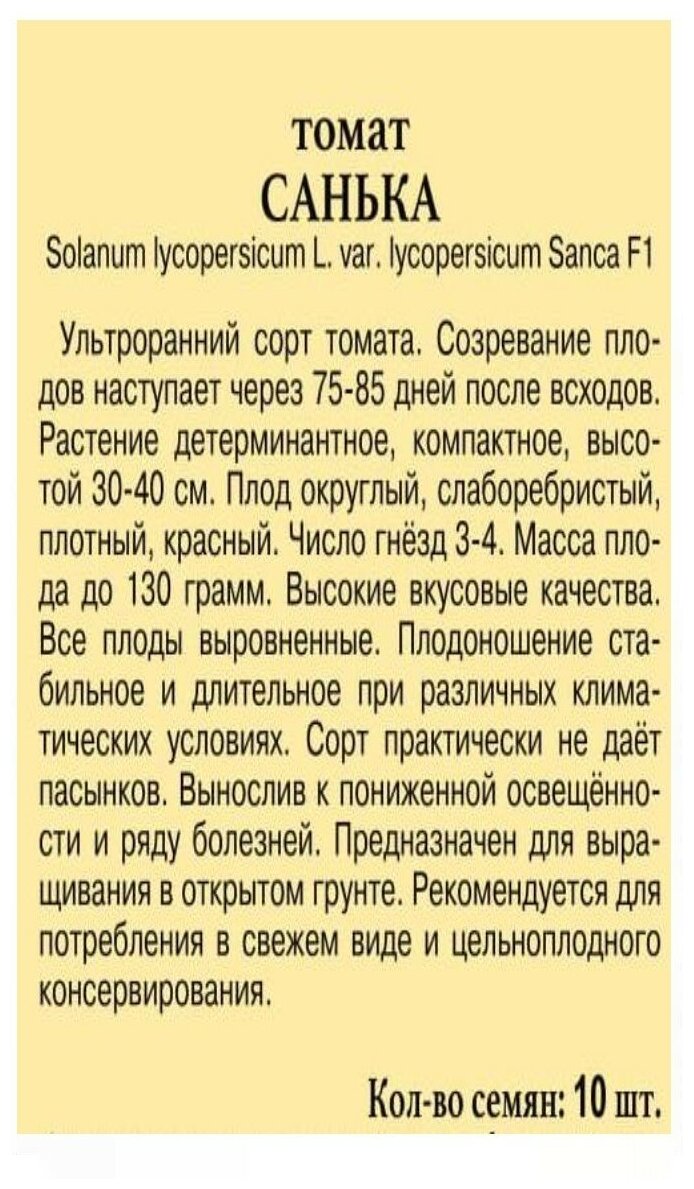 томат
САНЬКА
Solanum lycopersicum L. var. lycopersicum Sanca F1

Ультроранний сорт томата. Созревание плодов наступает через 75-85 дней после всходов. Растение детерминантное, компактное, высотой 30-40 см. Плод округлый, слаборебристый, плотный, красный. Число гнёзд 3-4. Масса плода до 130 грамм. Высокие вкусовые качества. Все плоды выровненные. Плодоношение стабильное и длительное при различных климатических условиях. Сорт практически не даёт пасынков. Вынослив к пониженной освещённости и ряду болезней. Предназначен для выращивания в открытом грунте. Рекомендуется для потребления в свежем виде и цельноплодного консервирования.

Кол-во семян: 10 шт.